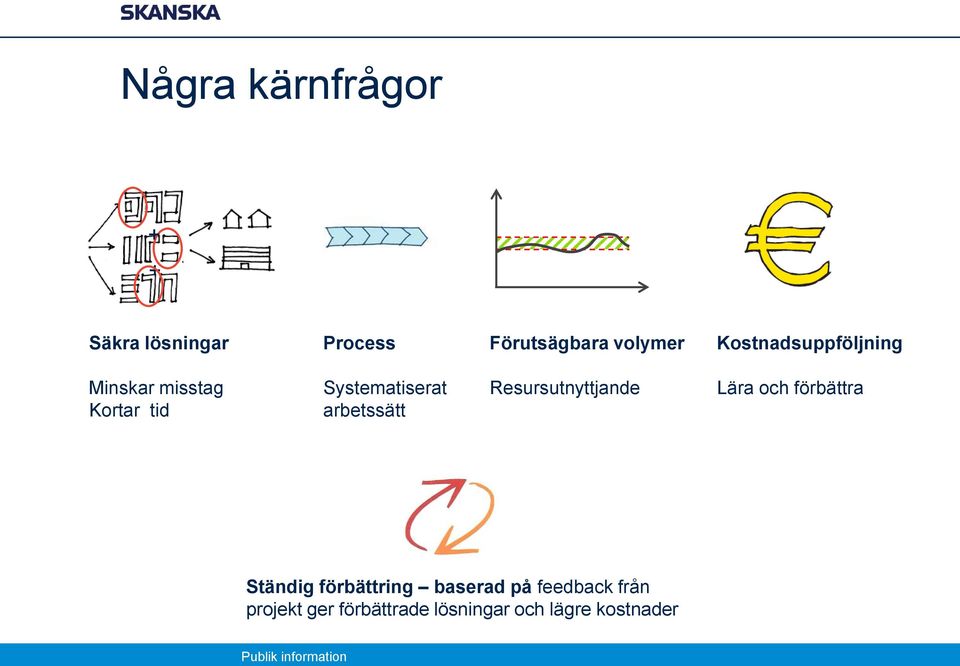 SKANSKA

Några kärnfrågor

Säkra lösningar

Minskar misstag
Kortar tid

Process

Systematiserat arbetssätt

Förutsägbara volymer

Resursutnyttjande

Kostnadsuppföljning

Lära och förbättra

Ständig förbättring – baserad på feedback från projekt ger förbättrade lösningar och lägre kostnader

Publik information